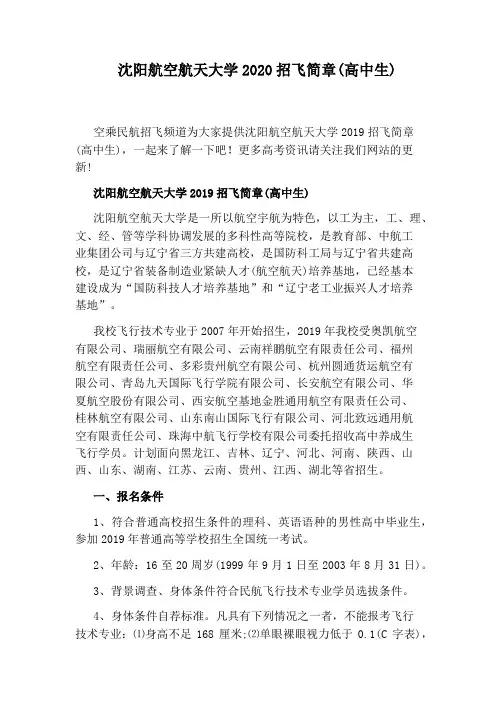 沈阳航空航天大学 2020 招飞简章(高中生)

空乘民航招飞频道为大家提供沈阳航空航天大学 2019 招飞简章(高中生)，一起来了解一下吧！更多高考资讯请关注我们网站的更新!

沈阳航空航天大学 2019 招飞简章(高中生)

沈阳航空航天大学是一所以航空宇航为特色，以工为主，工、理、文、经、管等学科协调发展的多科性高等院校，是教育部、中航工业集团公司与辽宁省三方共建高校，是国防科工局与辽宁省共建高校，是辽宁省装备制造业紧缺人才(航空航天)培养基地，已经基本建设成为“国防科技人才培养基地”和“辽宁老工业振兴人才培养基地”。

我校飞行技术专业于 2007 年开始招生，2019 年我校受奥凯航空有限公司、瑞丽航空有限公司、云南祥鹏航空有限责任公司、福州航空有限责任公司、多彩贵州航空有限公司、杭州圆通货运航空有限公司、青岛九天国际飞行学院有限公司、长安航空有限公司、华夏航空股份有限公司、西安航空基地金胜通用航空有限责任公司、桂林航空有限公司、山东南山国际飞行有限公司、河北致远通用航空有限责任公司、珠海中航飞行学校有限公司委托招收高中养成生飞行学员。计划面向黑龙江、吉林、辽宁、河北、河南、陕西、山西、山东、湖南、江苏、云南、贵州、江西、湖北等省招生。

一、报名条件

1、符合普通高校招生条件的理科、英语语种的男性高中毕业生，参加 2019 年普通高等学校招生全国统一考试。

2、年龄：16 至 20 周岁(1999 年 9 月 1 日至 2003 年 8 月 31 日)。

3、背景调查、身体条件符合民航飞行技术专业学员选拔条件。

4、身体条件自荐标准。凡具有下列情况之一者，不能报考飞行技术专业：⑴身高不足 168 厘米;⑵单眼裸眼视力低于 0.1(C 字表)，